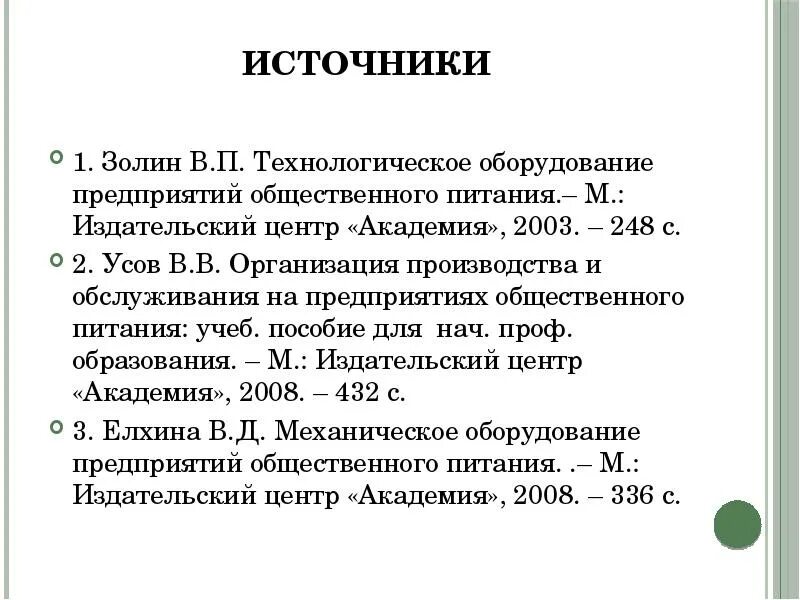 ИСТОЧНИКИ

1. Золин В.П. Технологическое оборудование предприятий общественного питания.– М.: Издательский центр «Академия», 2003. – 248 с.

2. Усов В.В. Организация производства и обслуживания на предприятиях общественного питания: учеб. пособие для нач. проф. образования. – М.: Издательский центр «Академия», 2008. – 432 с.

3. Елхина В.Д. Механическое оборудование предприятий общественного питания. .– М.: Издательский центр «Академия», 2008. – 336 с.